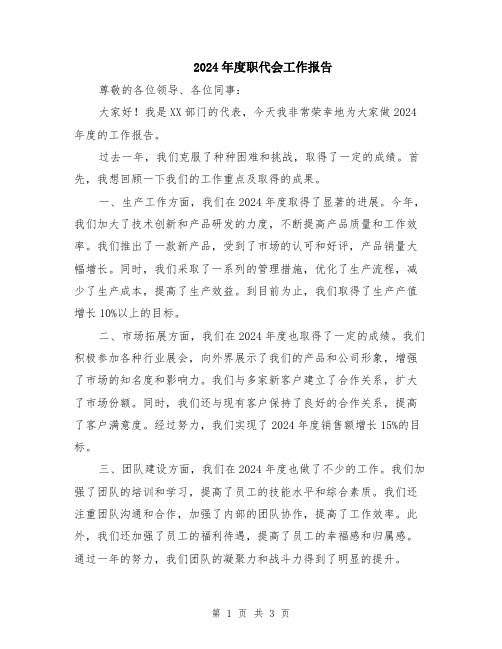 2024年度职代会工作报告

尊敬的各位领导、各位同事：

大家好！我是XX部门的代表，今天我非常荣幸地为大家做2024年度的工作报告。

过去一年，我们克服了种种困难和挑战，取得了一定的成绩。首先，我想回顾一下我们的工作重点及取得的成果。

一、生产工作方面，我们在2024年度取得了显著的进展。今年，我们加大了技术创新和产品研发的力度，不断提高产品质量和工作效率。我们推出了一款新产品，受到了市场的认可和好评，产品销量大幅增长。同时，我们采取了一系列的管理措施，优化了生产流程，减少了生产成本，提高了生产效益。到目前为止，我们取得了生产产值增长10%以上的目标。

二、市场拓展方面，我们在2024年度也取得了一定的成绩。我们积极参加各种行业展会，向外界展示了我们的产品和公司形象，增强了市场的知名度和影响力。我们与多家新客户建立了合作关系，扩大了市场份额。同时，我们还与现有客户保持了良好的合作关系，提高了客户满意度。经过努力，我们实现了2024年度销售额增长15%的目标。

三、团队建设方面，我们在2024年度也做了不少的工作。我们加强了团队的培训和学习，提高了员工的技能水平和综合素质。我们还注重团队沟通和合作，加强了内部的团队协作，提高了工作效率。此外，我们还加强了员工的福利待遇，提高了员工的幸福感和归属感。通过一年的努力，我们团队的凝聚力和战斗力得到了明显的提升。

第 1 页 共 3 页